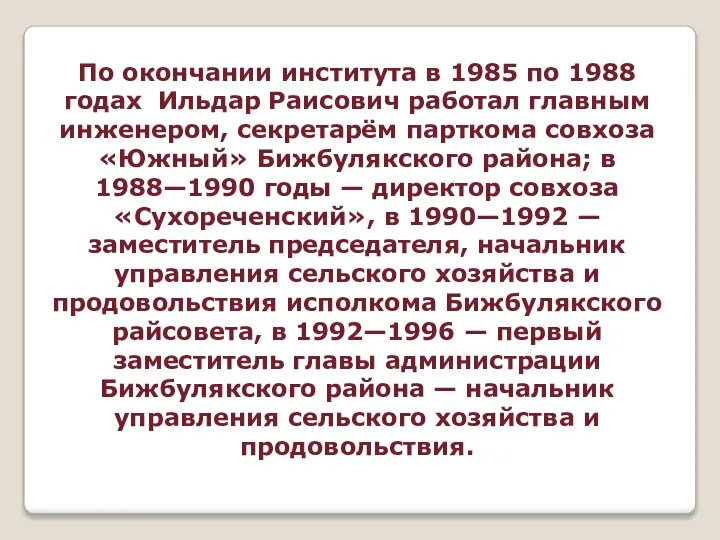 По окончании института в 1985 по 1988 годах  Ильдар Раисович работал главным инженером, секретарём парткома совхоза «Южный» Бижбулякского района; в 1988—1990 годы — директор совхоза «Сухореченский», в 1990—1992 — заместитель председателя, начальник управления сельского хозяйства и продовольствия исполкома Бижбулякского райсовета, в 1992—1996 — первый заместитель главы администрации Бижбулякского района — начальник управления сельского хозяйства и продовольствия.